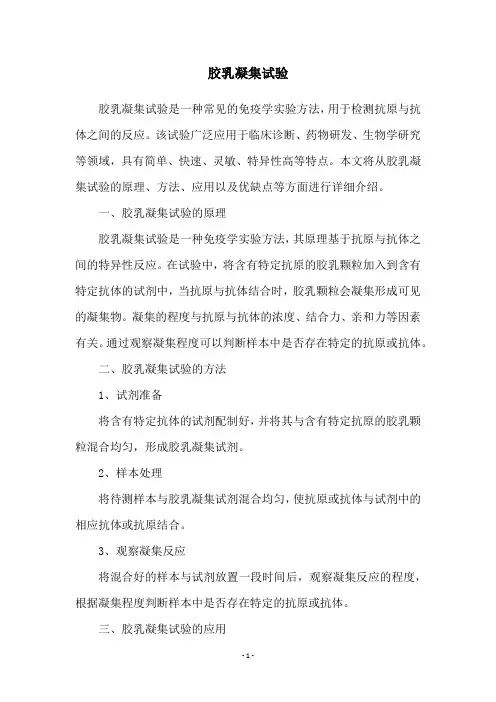 胶乳凝集试验

胶乳凝集试验是一种常见的免疫学实验方法，用于检测抗原与抗体之间的反应。该试验广泛应用于临床诊断、药物研发、生物学研究等领域，具有简单、快速、灵敏、特异性高等特点。本文将从胶乳凝集试验的原理、方法、应用以及优缺点等方面进行详细介绍。

一、胶乳凝集试验的原理

胶乳凝集试验是一种免疫学实验方法，其原理基于抗原与抗体之间的特异性反应。在试验中，将含有特定抗原的胶乳颗粒加入到含有特定抗体的试剂中，当抗原与抗体结合时，胶乳颗粒会凝集形成可见的凝集物。凝集的程度与抗原与抗体的浓度、结合力、亲和力等因素有关。通过观察凝集程度可以判断样本中是否存在特定的抗原或抗体。

二、胶乳凝集试验的方法

1、试剂准备

将含有特定抗体的试剂配制好，并将其与含有特定抗原的胶乳颗粒混合均匀，形成胶乳凝集试剂。

2、样本处理

将待测样本与胶乳凝集试剂混合均匀，使抗原或抗体与试剂中的相应抗体或抗原结合。

3、观察凝集反应

将混合好的样本与试剂放置一段时间后，观察凝集反应的程度，根据凝集程度判断样本中是否存在特定的抗原或抗体。

三、胶乳凝集试验的应用

- 1 -